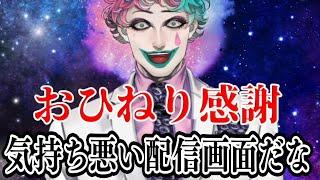 おひねり感謝
気持ち悪い配信画面だな